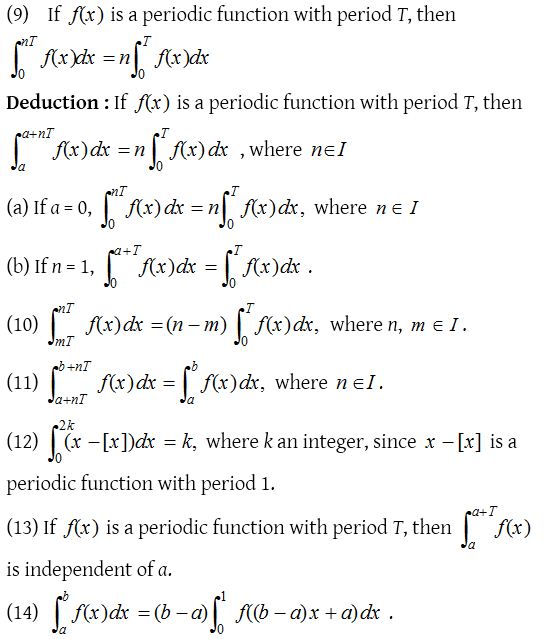 (9) If $f(x)$ is a periodic function with period $T$, then
$\int_0^{nT} f(x)dx = n\int_0^T f(x)dx$

**Deduction :** If $f(x)$ is a periodic function with period $T$, then
$\int_a^{a+nT} f(x)\,dx = n\int_0^T f(x)\,dx$ , where $n \in I$

(a) If $a = 0$, $\int_0^{nT} f(x)\,dx = n\int_0^T f(x)\,dx$, where $n \in I$

(b) If $n = 1$, $\int_0^{a+T} f(x)dx = \int_0^T f(x)dx$ .

(10) $\int_{mT}^{nT} f(x)\,dx = (n-m)\int_0^T f(x)\,dx$, where $n$, $m \in I$.

(11) $\int_{a+nT}^{b+nT} f(x)\,dx = \int_a^b f(x)\,dx$, where $n \in I$.

(12) $\int_0^{2k} (x-[x])dx = k$, where $k$ an integer, since $x-[x]$ is a periodic function with period 1.

(13) If $f(x)$ is a periodic function with period $T$, then $\int_a^{a+T} f(x)$ is independent of $a$.

(14) $\int_a^b f(x)dx = (b-a)\int_0^1 f((b-a)x+a)\,dx$ .